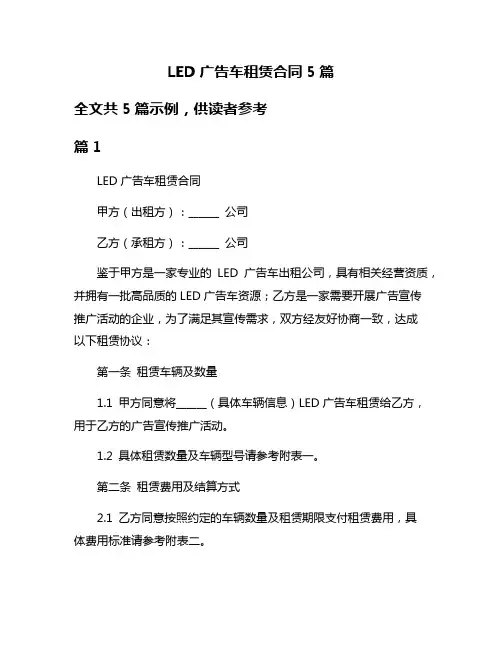 LED 广告车租赁合同 5 篇

全文共 5 篇示例，供读者参考

篇 1

LED 广告车租赁合同

甲方（出租方）：______ 公司

乙方（承租方）：______ 公司

鉴于甲方是一家专业的 LED 广告车出租公司，具有相关经营资质，并拥有一批高品质的 LED 广告车资源；乙方是一家需要开展广告宣传推广活动的企业，为了满足其宣传需求，双方经友好协商一致，达成以下租赁协议：

第一条 租赁车辆及数量

1.1 甲方同意将______（具体车辆信息）LED 广告车租赁给乙方，用于乙方的广告宣传推广活动。

1.2 具体租赁数量及车辆型号请参考附表一。

第二条 租赁费用及结算方式

2.1 乙方同意按照约定的车辆数量及租赁期限支付租赁费用，具体费用标准请参考附表二。